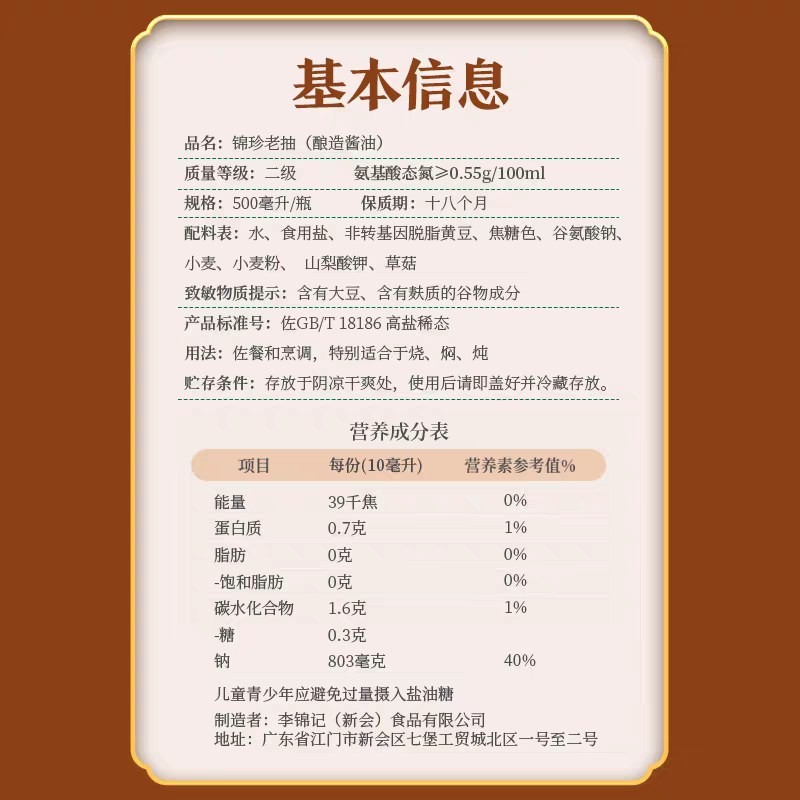 基本信息

品名：锦珍老抽（酿造酱油）

质量等级：二级　　氨基酸态氮≥0.55g/100ml

规格：500毫升/瓶　　保质期：十八个月

配料表：水、食用盐、非转基因脱脂黄豆、焦糖色、谷氨酸钠、小麦、小麦粉、 山梨酸钾、草菇

致敏物质提示：含有大豆、含有麸质的谷物成分

产品标准号：佐GB/T 18186 高盐稀态

用法：佐餐和烹调，特别适合于烧、焖、炖

贮存条件：存放于阴凉干爽处，使用后请即盖好并冷藏存放。

营养成分表

| 项目 | 每份(10毫升) | 营养素参考值% |
|---|---|---|
| 能量 | 39千焦 | 0% |
| 蛋白质 | 0.7克 | 1% |
| 脂肪 | 0克 | 0% |
| -饱和脂肪 | 0克 | 0% |
| 碳水化合物 | 1.6克 | 1% |
| -糖 | 0.3克 | |
| 钠 | 803毫克 | 40% |

儿童青少年应避免过量摄入盐油糖
制造者：李锦记（新会）食品有限公司
地址：广东省江门市新会区七堡工贸城北区一号至二号